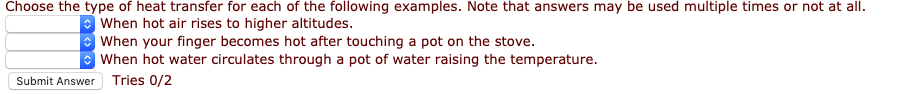 Choose the type of heat transfer for each of the following examples. Note that answers may be used multiple times or not at all.
When hot air rises to higher altitudes.
When your finger becomes hot after touching a pot on the stove.
When hot water circulates through a pot of water raising the temperature.
Submit Answer Tries 0/2